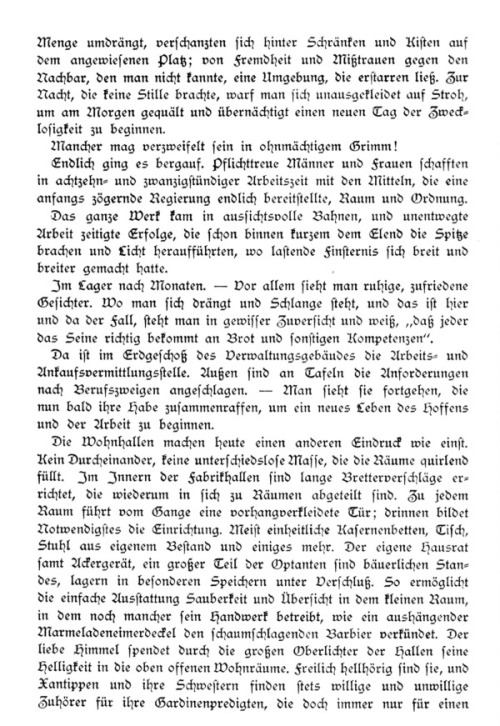 Menge umdrängt, verschanzten sich hinter Schränken und Kisten auf dem angewiesenen Platz; von Fremdheit und Mißtrauen gegen den Nachbar, den man nicht kannte, eine Umgebung, die erstarren ließ. Zur Nacht, die keine Stille brachte, warf man sich unausgekleidet auf Stroh, um am Morgen gequält und übernächtigt einen neuen Tag der Zwecklosigkeit zu beginnen.

Mancher mag verzweifelt sein in ohnmächtigem Grimm!

Endlich ging es bergauf. Pflichttreue Männer und Frauen schafften in achtzehn- und zwanzigstündiger Arbeitszeit mit den Mitteln, die eine anfangs zögernde Regierung endlich bereitstellte, Raum und Ordnung.

Das ganze Werk kam in aussichtsvolle Bahnen, und unentwegte Arbeit zeitigte Erfolge, die schon binnen kurzem dem Elend die Spitze brachen und Licht heraufführten, wo lastende Finsternis sich breit und breiter gemacht hatte.

Im Lager nach Monaten. — Vor allem sieht man ruhige, zufriedene Gesichter. Wo man sich drängt und Schlange steht, und das ist hier und da der Fall, steht man in gewisser Zuversicht und weiß, „daß jeder das Seine richtig bekommt an Brot und sonstigen Kompetenzen".

Da ist im Erdgeschoß des Verwaltungsgebäudes die Arbeits- und Ankaufsvermittlungsstelle. Außen sind an Tafeln die Anforderungen nach Berufszweigen angeschlagen. — Man sieht sie fortgehen, die nun bald ihre Habe zusammenraffen, um ein neues Leben des Hoffens und der Arbeit zu beginnen.

Die Wohnhallen machen heute einen anderen Eindruck wie einst. Kein Durcheinander, keine unterschiedslose Masse, die die Räume quirlend füllt. Im Innern der Fabrikhallen sind lange Bretterverschläge errichtet, die wiederum in sich zu Räumen abgeteilt sind. Zu jedem Raum führt vom Gange eine vorhangverkleidete Tür; drinnen bildet Notwendigstes die Einrichtung. Meist einheitliche Kasernenbetten, Tisch, Stuhl aus eigenem Bestand und einiges mehr. Der eigene Hausrat samt Ackergerät, ein großer Teil der Optanten sind bäuerlichen Standes, lagern in besonderen Speichern unter Verschluß. So ermöglicht die einfache Ausstattung Sauberkeit und Übersicht in dem kleinen Raum, in dem noch mancher sein Handwerk betreibt, wie ein aushängender Marmeladeneimerdeckel den schaumschlagenden Barbier verkündet. Der liebe Himmel spendet durch die großen Oberlichter der Hallen seine Helligkeit in die oben offenen Wohnräume. Freilich hellhörig sind sie, und Xantippen und ihre Schwestern finden stets willige und unwillige Zuhörer für ihre Gardinenpredigten, die doch immer nur für einen